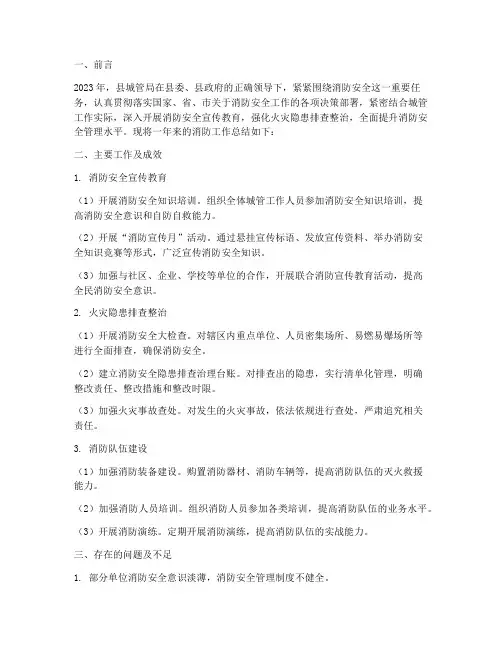 一、前言

2023年，县城管局在县委、县政府的正确领导下，紧紧围绕消防安全这一重要任务，认真贯彻落实国家、省、市关于消防安全工作的各项决策部署，紧密结合城管工作实际，深入开展消防安全宣传教育，强化火灾隐患排查整治，全面提升消防安全管理水平。现将一年来的消防工作总结如下：

二、主要工作及成效

1. 消防安全宣传教育

（1）开展消防安全知识培训。组织全体城管工作人员参加消防安全知识培训，提高消防安全意识和自防自救能力。

（2）开展“消防宣传月”活动。通过悬挂宣传标语、发放宣传资料、举办消防安全知识竞赛等形式，广泛宣传消防安全知识。

（3）加强与社区、企业、学校等单位的合作，开展联合消防宣传教育活动，提高全民消防安全意识。

2. 火灾隐患排查整治

（1）开展消防安全大检查。对辖区内重点单位、人员密集场所、易燃易爆场所等进行全面排查，确保消防安全。

（2）建立消防安全隐患排查治理台账。对排查出的隐患，实行清单化管理，明确整改责任、整改措施和整改时限。

（3）加强火灾事故查处。对发生的火灾事故，依法依规进行查处，严肃追究相关责任。

3. 消防队伍建设

（1）加强消防装备建设。购置消防器材、消防车辆等，提高消防队伍的灭火救援能力。

（2）加强消防人员培训。组织消防人员参加各类培训，提高消防队伍的业务水平。

（3）开展消防演练。定期开展消防演练，提高消防队伍的实战能力。

三、存在的问题及不足

1. 部分单位消防安全意识淡薄，消防安全管理制度不健全。